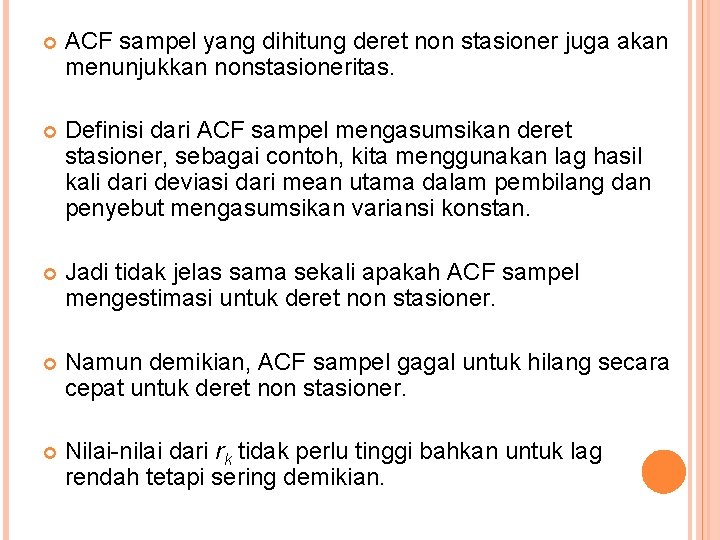 ACF sampel yang dihitung deret non stasioner juga akan menunjukkan nonstasioneritas.

Definisi dari ACF sampel mengasumsikan deret stasioner, sebagai contoh, kita menggunakan lag hasil kali dari deviasi dari mean utama dalam pembilang dan penyebut mengasumsikan variansi konstan.

Jadi tidak jelas sama sekali apakah ACF sampel mengestimasi untuk deret non stasioner.

Namun demikian, ACF sampel gagal untuk hilang secara cepat untuk deret non stasioner.

Nilai-nilai dari $r_k$ tidak perlu tinggi bahkan untuk lag rendah tetapi sering demikian.